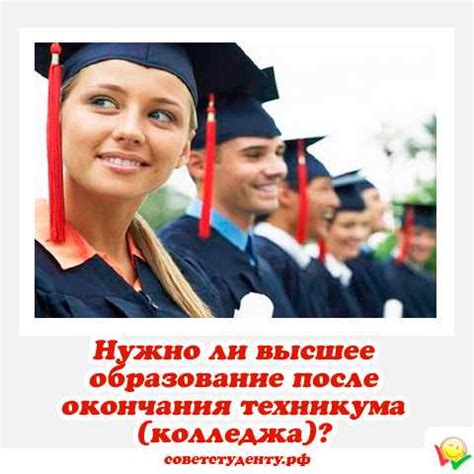 Нужно ли высшее образование после окончания техникума (колледжа)?

советстуденту.рф